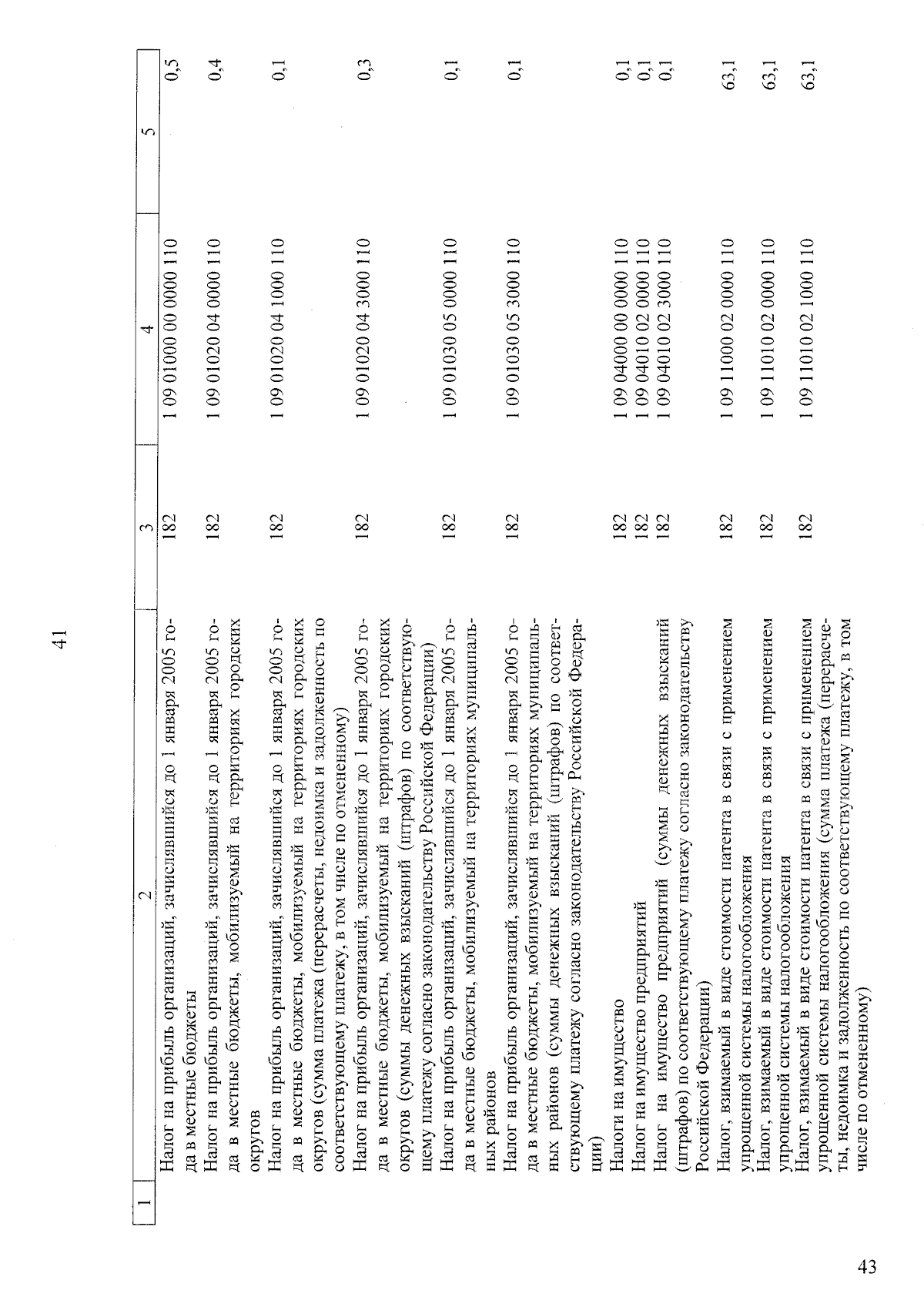 41

| 1 | 2 | 3 | 4 | 5 |
|---|---|---|---|---|
| | Налог на прибыль организаций, зачислявшийся до 1 января 2005 года в местные бюджеты | 182 | 1 09 01000 00 0000 110 | 0,5 |
| | Налог на прибыль организаций, зачислявшийся до 1 января 2005 года в местные бюджеты, мобилизуемый на территориях городских округов | 182 | 1 09 01020 04 0000 110 | 0,4 |
| | Налог на прибыль организаций, зачислявшийся до 1 января 2005 года в местные бюджеты, мобилизуемый на территориях городских округов (сумма платежа (перерасчеты, недоимка и задолженность по соответствующему платежу, в том числе по отмененному) | 182 | 1 09 01020 04 1000 110 | 0,1 |
| | Налог на прибыль организаций, зачислявшийся до 1 января 2005 года в местные бюджеты, мобилизуемый на территориях городских округов (суммы денежных взысканий (штрафов) по соответствующему платежу согласно законодательству Российской Федерации) | 182 | 1 09 01020 04 3000 110 | 0,3 |
| | Налог на прибыль организаций, зачислявшийся до 1 января 2005 года в местные бюджеты, мобилизуемый на территориях муниципальных районов | 182 | 1 09 01030 05 0000 110 | 0,1 |
| | Налог на прибыль организаций, зачислявшийся до 1 января 2005 года в местные бюджеты, мобилизуемый на территориях муниципальных районов (суммы денежных взысканий (штрафов) по соответствующему платежу согласно законодательству Российской Федерации) | 182 | 1 09 01030 05 3000 110 | 0,1 |
| | Налоги на имущество | 182 | 1 09 04000 00 0000 110 | 0,1 |
| | Налог на имущество предприятий | 182 | 1 09 04010 02 0000 110 | 0,1 |
| | Налог на имущество предприятий (суммы денежных взысканий (штрафов) по соответствующему платежу согласно законодательству Российской Федерации) | 182 | 1 09 04010 02 3000 110 | 0,1 |
| | Налог, взимаемый в виде стоимости патента в связи с применением упрощенной системы налогообложения | 182 | 1 09 11000 02 0000 110 | 63,1 |
| | Налог, взимаемый в виде стоимости патента в связи с применением упрощенной системы налогообложения | 182 | 1 09 11010 02 0000 110 | 63,1 |
| | Налог, взимаемый в виде стоимости патента в связи с применением упрощенной системы налогообложения (сумма платежа (перерасчеты, недоимка и задолженность по соответствующему платежу, в том числе по отмененному) | 182 | 1 09 11010 02 1000 110 | 63,1 |

43